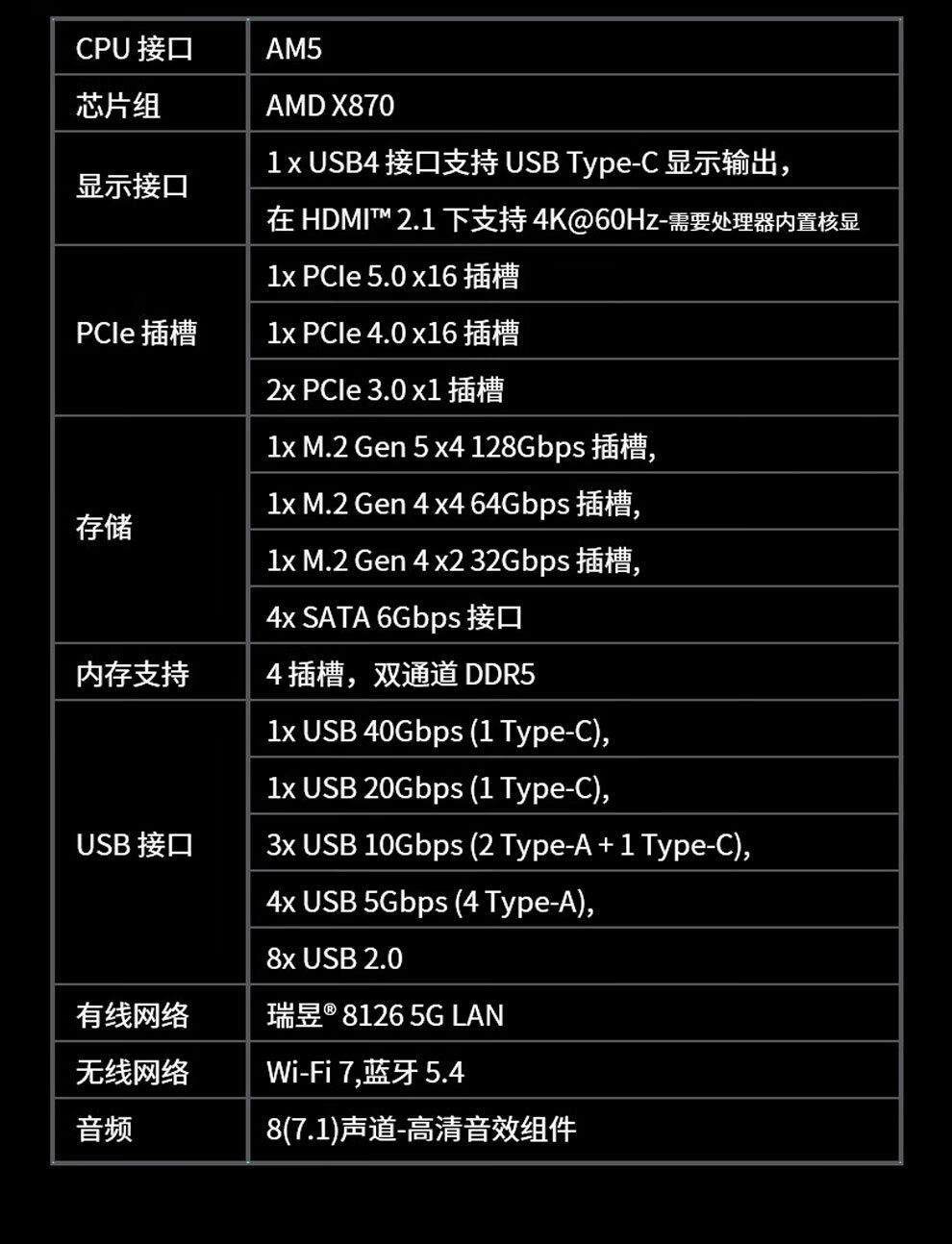 | CPU 接口 | AM5 |
|---|---|
| 芯片组 | AMD X870 |
| 显示接口 | 1 x USB4 接口支持 USB Type-C 显示输出， |
| | 在 HDMI™ 2.1 下支持 4K@60Hz-需要处理器内置核显 |
| PCIe 插槽 | 1x PCIe 5.0 x16 插槽 |
| | 1x PCIe 4.0 x16 插槽 |
| | 2x PCIe 3.0 x1 插槽 |
| 存储 | 1x M.2 Gen 5 x4 128Gbps 插槽, |
| | 1x M.2 Gen 4 x4 64Gbps 插槽, |
| | 1x M.2 Gen 4 x2 32Gbps 插槽, |
| | 4x SATA 6Gbps 接口 |
| 内存支持 | 4 插槽，双通道 DDR5 |
| USB 接口 | 1x USB 40Gbps (1 Type-C), |
| | 1x USB 20Gbps (1 Type-C), |
| | 3x USB 10Gbps (2 Type-A + 1 Type-C), |
| | 4x USB 5Gbps (4 Type-A), |
| | 8x USB 2.0 |
| 有线网络 | 瑞昱® 8126 5G LAN |
| 无线网络 | Wi-Fi 7,蓝牙 5.4 |
| 音频 | 8(7.1)声道-高清音效组件 |